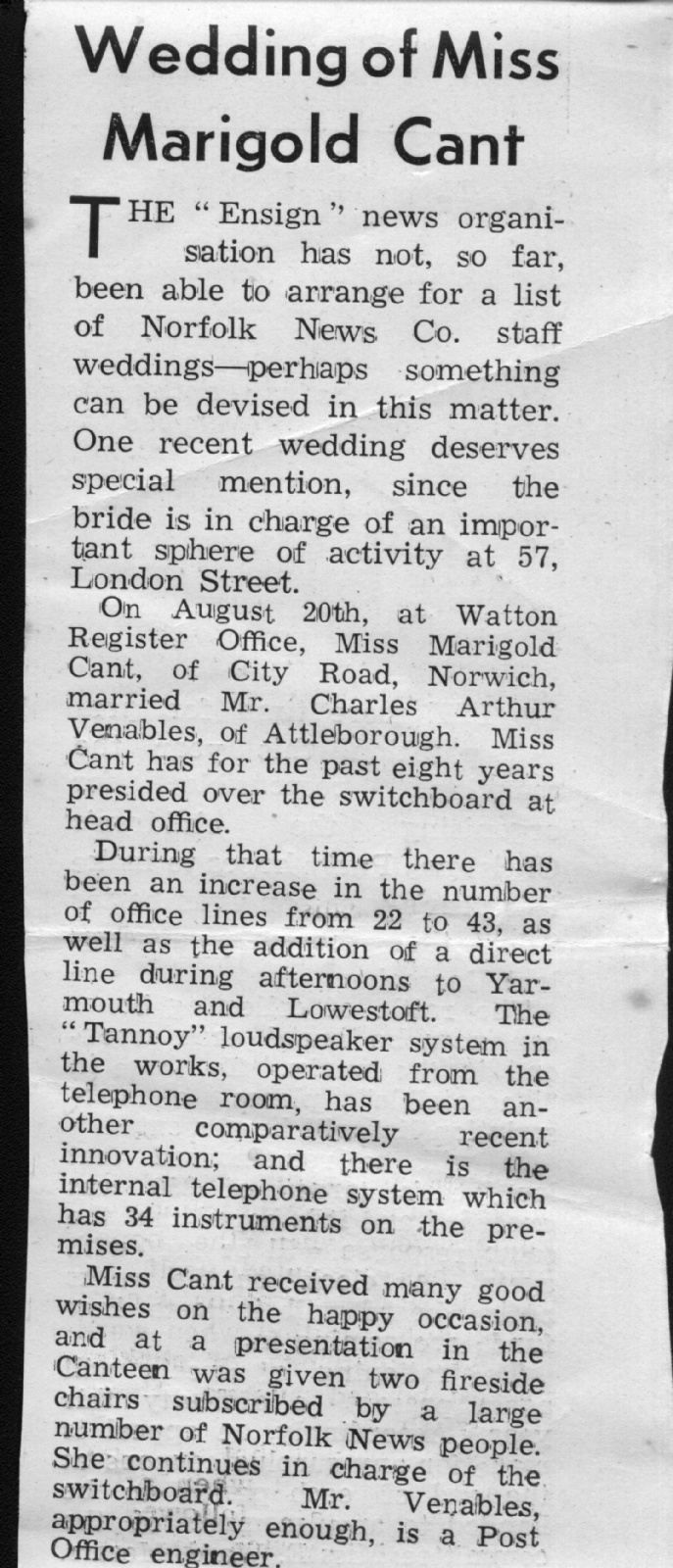 Wedding of Miss Marigold Cant

THE "Ensign" news organisation has not, so far, been able to arrange for a list of Norfolk News Co. staff weddings—perhaps something can be devised in this matter. One recent wedding deserves special mention, since the bride is in charge of an important sphere of activity at 57, London Street.

On August 20th, at Watton Register Office, Miss Marigold Cant, of City Road, Norwich, married Mr. Charles Arthur Venables, of Attleborough. Miss Cant has for the past eight years presided over the switchboard at head office.

During that time there has been an increase in the number of office lines from 22 to 43, as well as the addition of a direct line during afternoons to Yarmouth and Lowestoft. The "Tannoy" loudspeaker system in the works, operated from the telephone room, has been another comparatively recent innovation; and there is the internal telephone system which has 34 instruments on the premises.

Miss Cant received many good wishes on the happy occasion, and at a presentation in the Canteen was given two fireside chairs subscribed by a large number of Norfolk News people. She continues in charge of the switchboard. Mr. Venables, appropriately enough, is a Post Office engineer.